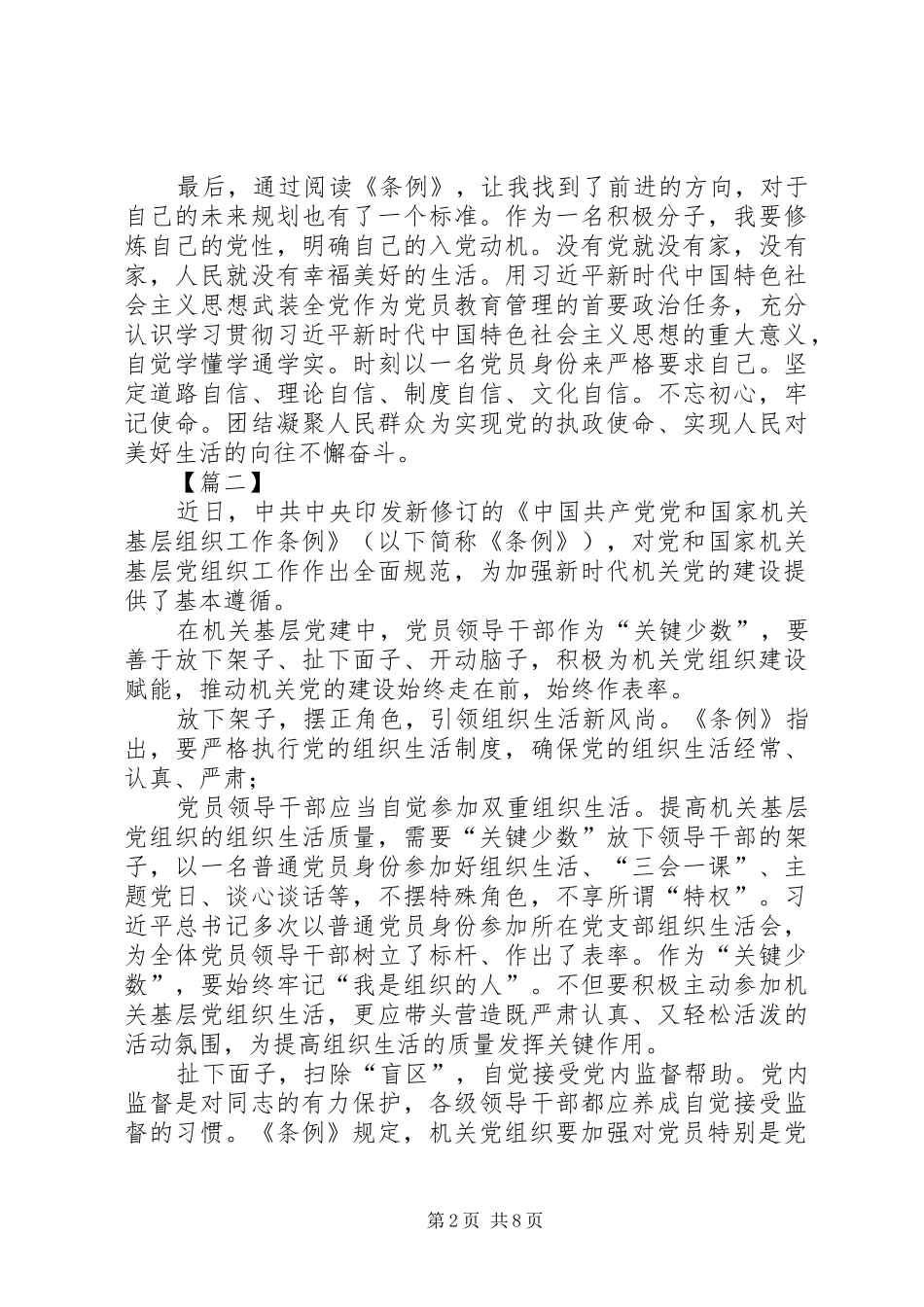 最后，通过阅读《条例》，让我找到了前进的方向，对于自己的未来规划也有了一个标准。作为一名积极分子，我要修炼自己的党性，明确自己的入党动机。没有党就没有家，没有家，人民就没有幸福美好的生活。用习近平新时代中国特色社会主义思想武装全党作为党员教育管理的首要政治任务，充分认识学习贯彻习近平新时代中国特色社会主义思想的重大意义，自觉学懂学通学实。时刻以一名党员身份来严格要求自己。坚定道路自信、理论自信、制度自信、文化自信。不忘初心，牢记使命。团结凝聚人民群众为实现党的执政使命、实现人民对美好生活的向往不懈奋斗。

【篇二】

近日，中共中央印发新修订的《中国共产党党和国家机关基层组织工作条例》（以下简称《条例》），对党和国家机关基层党组织工作作出全面规范，为加强新时代机关党的建设提供了基本遵循。

在机关基层党建中，党员领导干部作为“关键少数”，要善于放下架子、扯下面子、开动脑子，积极为机关党组织建设赋能，推动机关党的建设始终走在前，始终作表率。

放下架子，摆正角色，引领组织生活新风尚。《条例》指出，要严格执行党的组织生活制度，确保党的组织生活经常、认真、严肃；

党员领导干部应当自觉参加双重组织生活。提高机关基层党组织的组织生活质量，需要“关键少数”放下领导干部的架子，以一名普通党员身份参加好组织生活、“三会一课”、主题党日、谈心谈话等，不摆特殊角色，不享所谓“特权”。习近平总书记多次以普通党员身份参加所在党支部组织生活会，为全体党员领导干部树立了标杆、作出了表率。作为“关键少数”，要始终牢记“我是组织的人”。不但要积极主动参加机关基层党组织生活，更应带头营造既严肃认真、又轻松活泼的活动氛围，为提高组织生活的质量发挥关键作用。

扯下面子，扫除“盲区”，自觉接受党内监督帮助。党内监督是对同志的有力保护，各级领导干部都应养成自觉接受监督的习惯。《条例》规定，机关党组织要加强对党员特别是党

第2页 共8页